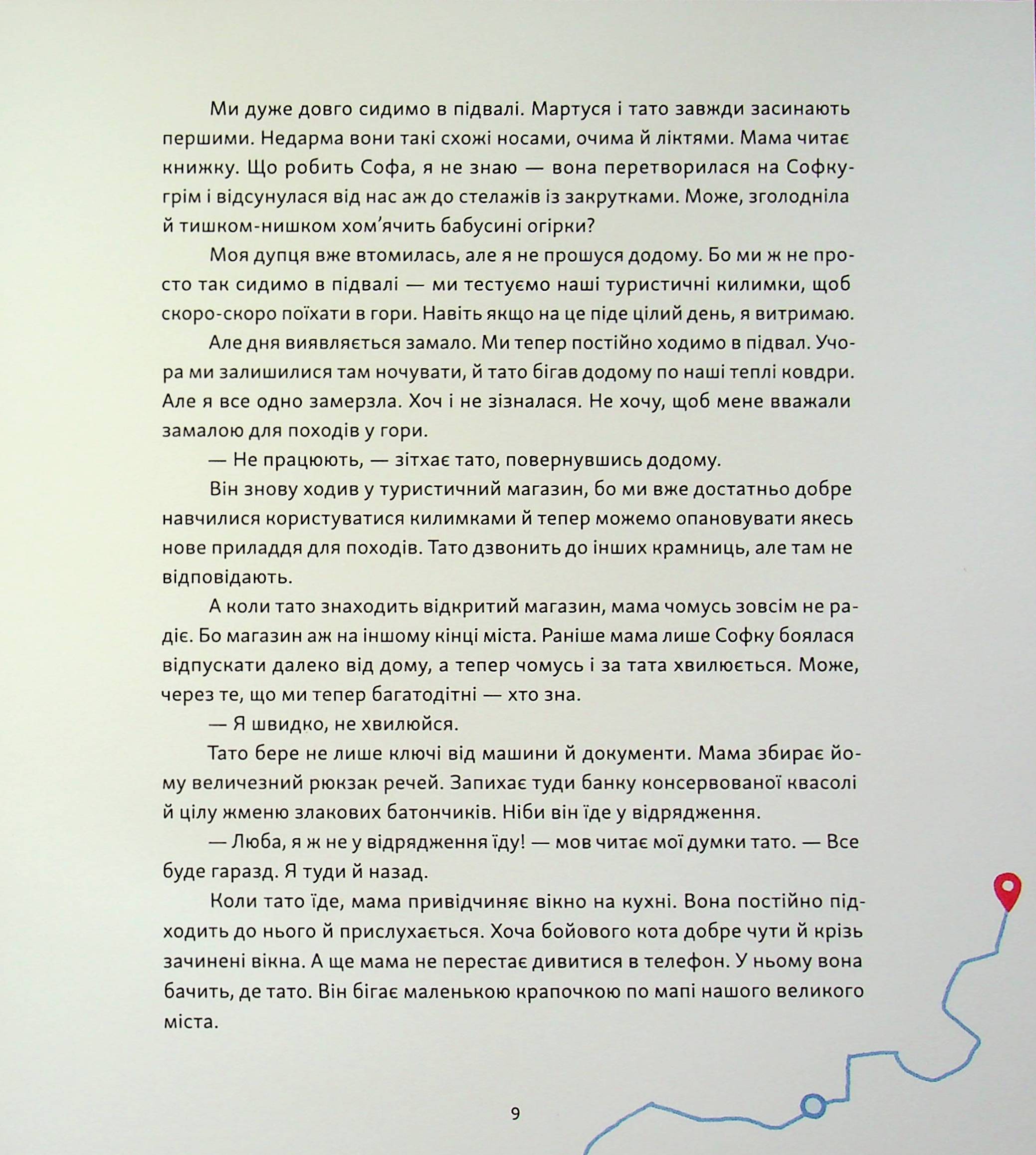 Ми дуже довго сидимо в підвалі. Мартуся і тато завжди засинають першими. Недарма вони такі схожі носами, очима й ліктями. Мама читає книжку. Що робить Софа, я не знаю — вона перетворилася на Софку-грім і відсунулася від нас аж до стелажів із закрутками. Може, зголодніла й тишком-нишком хом'ячить бабусині огірки?

Моя дупця вже втомилась, але я не прошуся додому. Бо ми ж не просто так сидимо в підвалі — ми тестуємо наші туристичні килимки, щоб скоро-скоро поїхати в гори. Навіть якщо на це піде цілий день, я витримаю.

Але дня виявляється замало. Ми тепер постійно ходимо в підвал. Учора ми залишилися там ночувати, й тато бігав додому по наші теплі ковдри. Але я все одно замерзла. Хоч і не зізналася. Не хочу, щоб мене вважали замалою для походів у гори.

— Не працюють, — зітхає тато, повернувшись додому.

Він знову ходив у туристичний магазин, бо ми вже достатньо добре навчилися користуватися килимками й тепер можемо опановувати якесь нове приладдя для походів. Тато дзвонить до інших крамниць, але там не відповідають.

А коли тато знаходить відкритий магазин, мама чомусь зовсім не радіє. Бо магазин аж на іншому кінці міста. Раніше мама лише Софку боялася відпускати далеко від дому, а тепер чомусь і за тата хвилюється. Може, через те, що ми тепер багатодітні — хто зна.

— Я швидко, не хвилюйся.

Тато бере не лише ключі від машини й документи. Мама збирає йому величезний рюкзак речей. Запихає туди банку консервованої квасолі й цілу жменю злакових батончиків. Ніби він їде у відрядження.

— Люба, я ж не у відрядження їду! — мов читає мої думки тато. — Все буде гаразд. Я туди й назад.

Коли тато їде, мама привідчиняє вікно на кухні. Вона постійно підходить до нього й прислухається. Хоча бойового кота добре чути й крізь зачинені вікна. А ще мама не перестає дивитися в телефон. У ньому вона бачить, де тато. Він бігає маленькою крапочкою по мапі нашого великого міста.

9